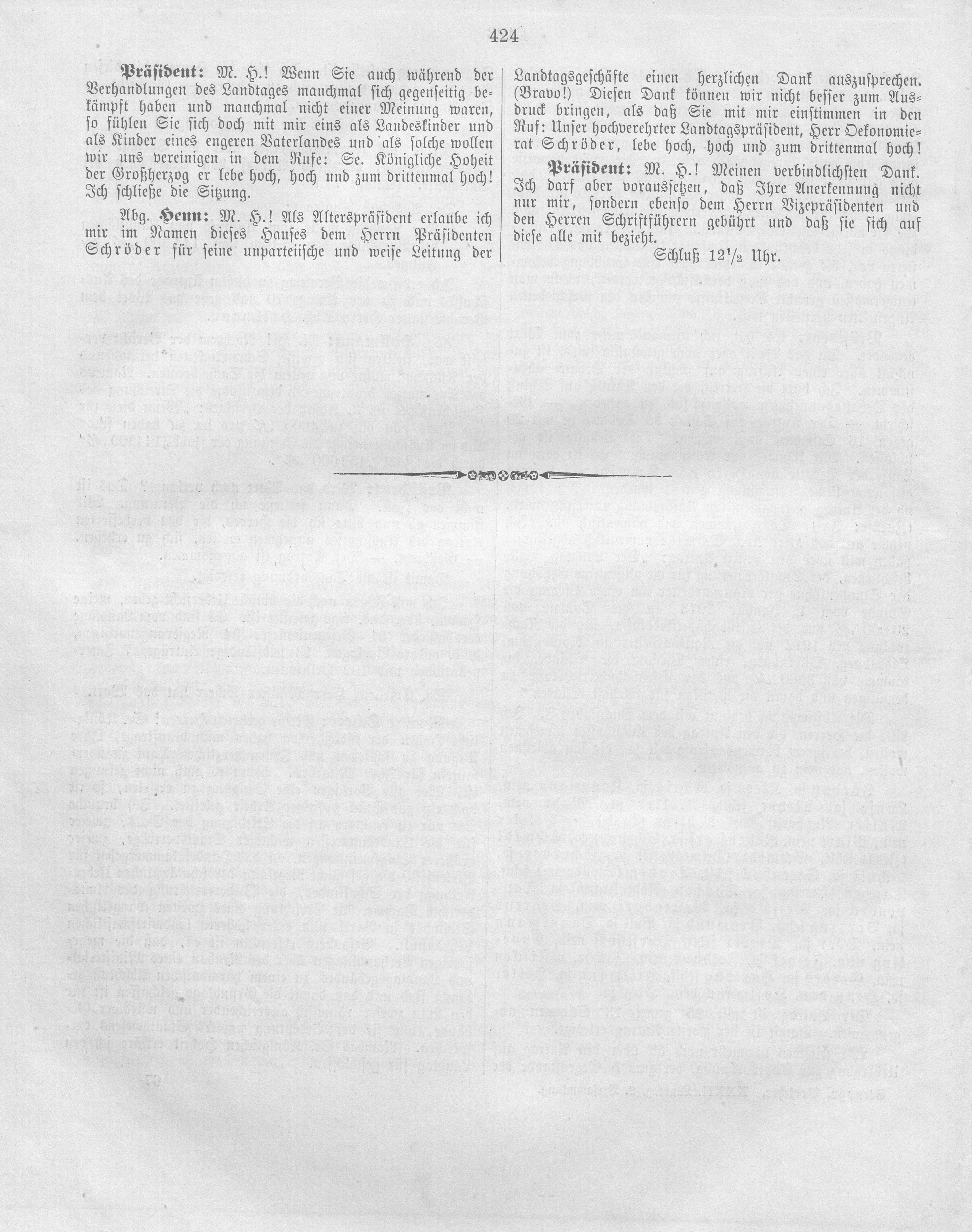 424

Präsident: M. H.! Wenn Sie auch während der Verhandlungen des Landtages manchmal sich gegenseitig bekämpft haben und manchmal nicht einer Meinung waren, so fühlen Sie sich doch mit mir eins als Landeskinder und als Kinder eines engeren Vaterlandes und als solche wollen wir uns vereinigen in dem Rufe: Se. Königliche Hoheit der Großherzog er lebe hoch, hoch und zum drittenmal hoch! Ich schließe die Sitzung.

Abg. Henn: M. H.! Als Alterspräsident erlaube ich mir im Namen dieses Hauses dem Herrn Präsidenten Schröder für seine unparteiische und weise Leitung der Landtagsgeschäfte einen herzlichen Dank auszusprechen. (Bravo!) Diesen Dank können wir nicht besser zum Ausdruck bringen, als daß Sie mit mir einstimmen in den Ruf: Unser hochverehrter Landtagspräsident, Herr Oekonomierat Schröder, lebe hoch, hoch und zum drittenmal hoch!

Präsident: M. H.! Meinen verbindlichsten Dank. Ich darf aber voraussetzen, daß Ihre Anerkennung nicht nur mir, sondern ebenso dem Herrn Vizepräsidenten und den Herren Schriftführern gebührt und daß sie sich auf diese alle mit bezieht.

Schluß $12\frac{1}{2}$ Uhr.